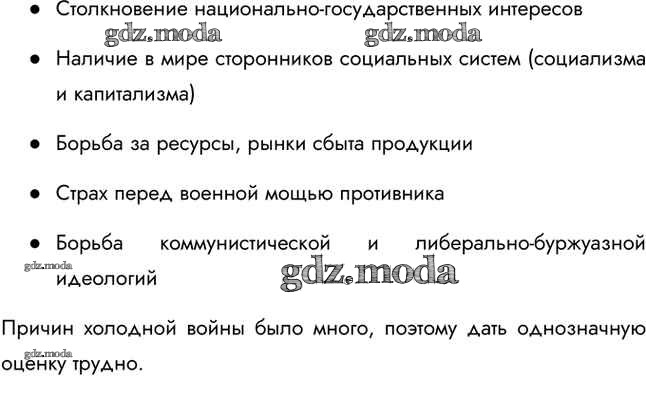 • Столкновение национально-государственных интересов

• Наличие в мире сторонников социальных систем (социализма и капитализма)

• Борьба за ресурсы, рынки сбыта продукции

• Страх перед военной мощью противника

• Борьба коммунистической и либерально-буржуазной идеологий

Причин холодной войны было много, поэтому дать однозначную оценку трудно.

gdz.moda